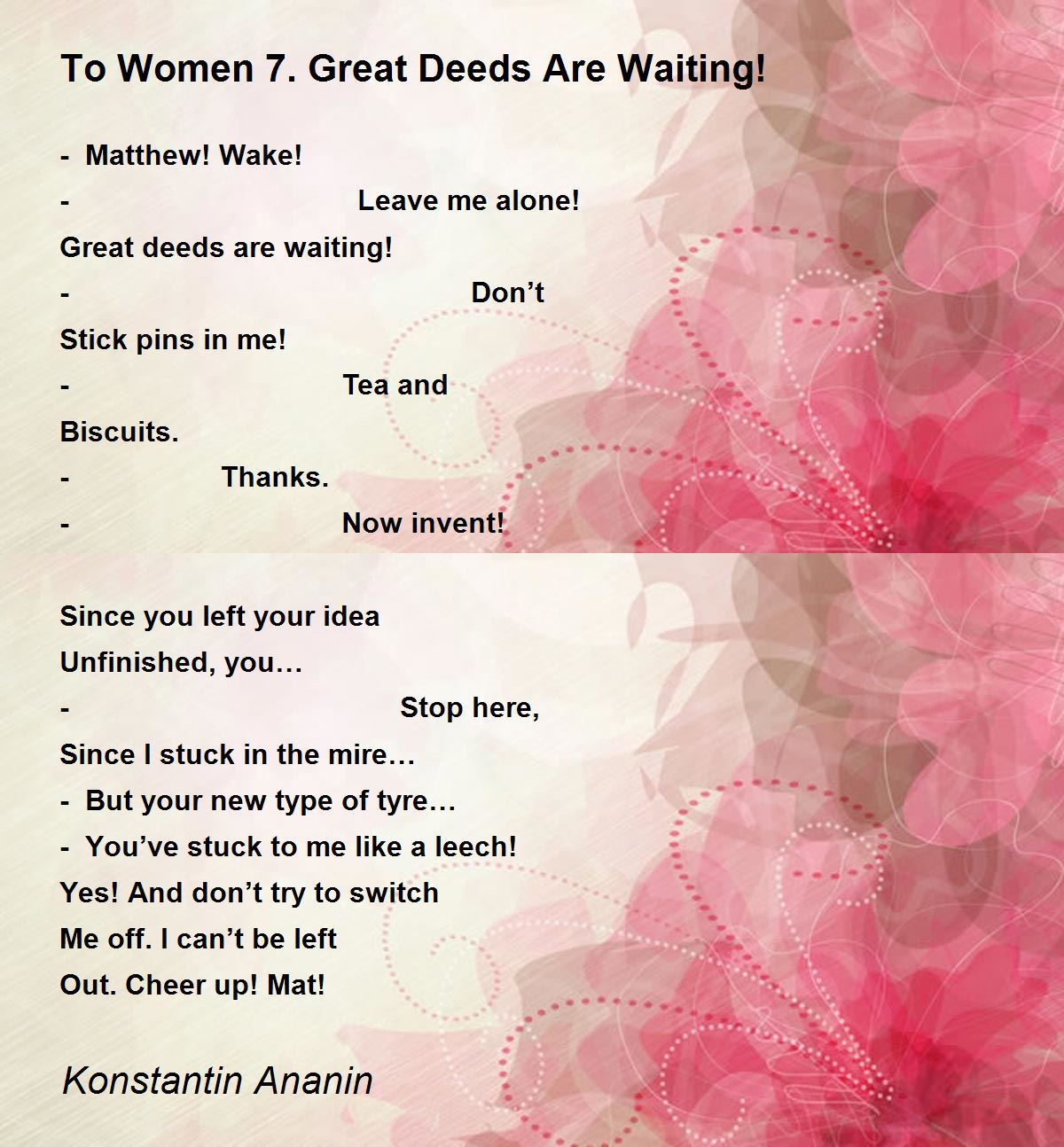 To Women 7. Great Deeds Are Waiting!

- Matthew! Wake!
- Leave me alone!
Great deeds are waiting!
- Don’t
Stick pins in me!
- Tea and
Biscuits.
- Thanks.
- Now invent!

Since you left your idea
Unfinished, you…
- Stop here,
Since I stuck in the mire…
- But your new type of tyre…
- You’ve stuck to me like a leech!
Yes! And don’t try to switch
Me off. I can’t be left
Out. Cheer up! Mat!

Konstantin Ananin